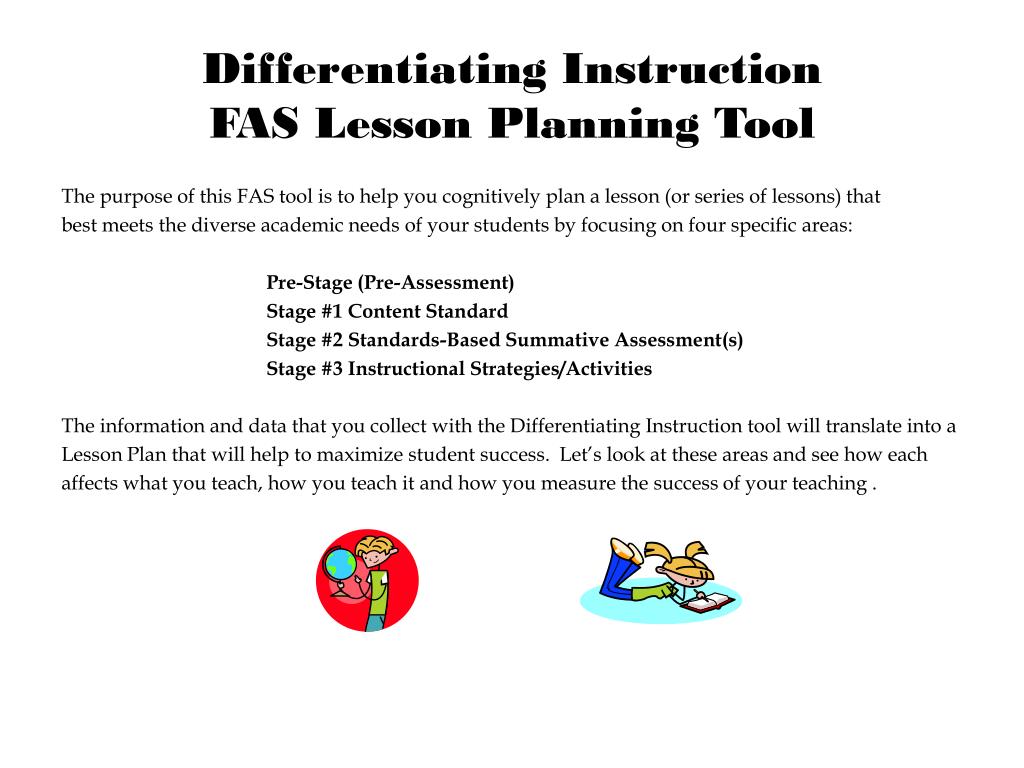 Differentiating Instruction
FAS Lesson Planning Tool

The purpose of this FAS tool is to help you cognitively plan a lesson (or series of lessons) that best meets the diverse academic needs of your students by focusing on four specific areas:

Pre-Stage (Pre-Assessment)
Stage #1 Content Standard
Stage #2 Standards-Based Summative Assessment(s)
Stage #3 Instructional Strategies/Activities

The information and data that you collect with the Differentiating Instruction tool will translate into a Lesson Plan that will help to maximize student success. Let's look at these areas and see how each affects what you teach, how you teach it and how you measure the success of your teaching .